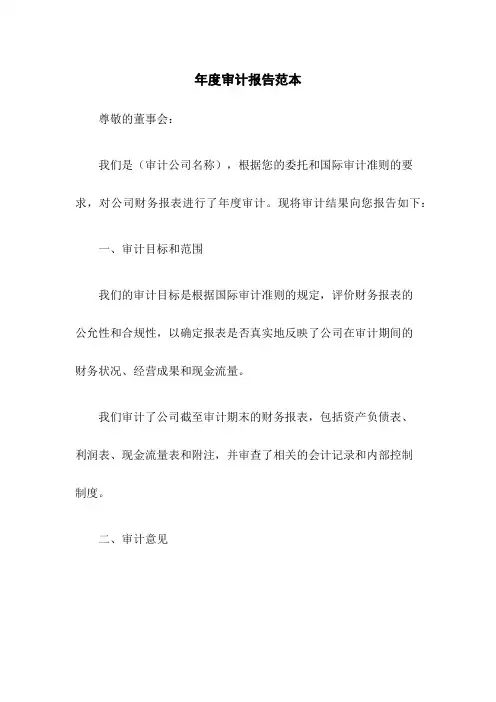 年度审计报告范本

尊敬的董事会：

我们是（审计公司名称），根据您的委托和国际审计准则的要求，对公司财务报表进行了年度审计。现将审计结果向您报告如下：

一、审计目标和范围

我们的审计目标是根据国际审计准则的规定，评价财务报表的公允性和合规性，以确定报表是否真实地反映了公司在审计期间的财务状况、经营成果和现金流量。

我们审计了公司截至审计期末的财务报表，包括资产负债表、利润表、现金流量表和附注，并审查了相关的会计记录和内部控制制度。

二、审计意见